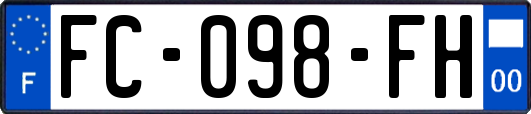 F
FC-098-FH
00